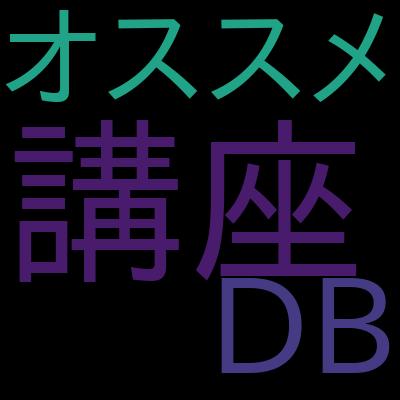 オススメ
講座
DB